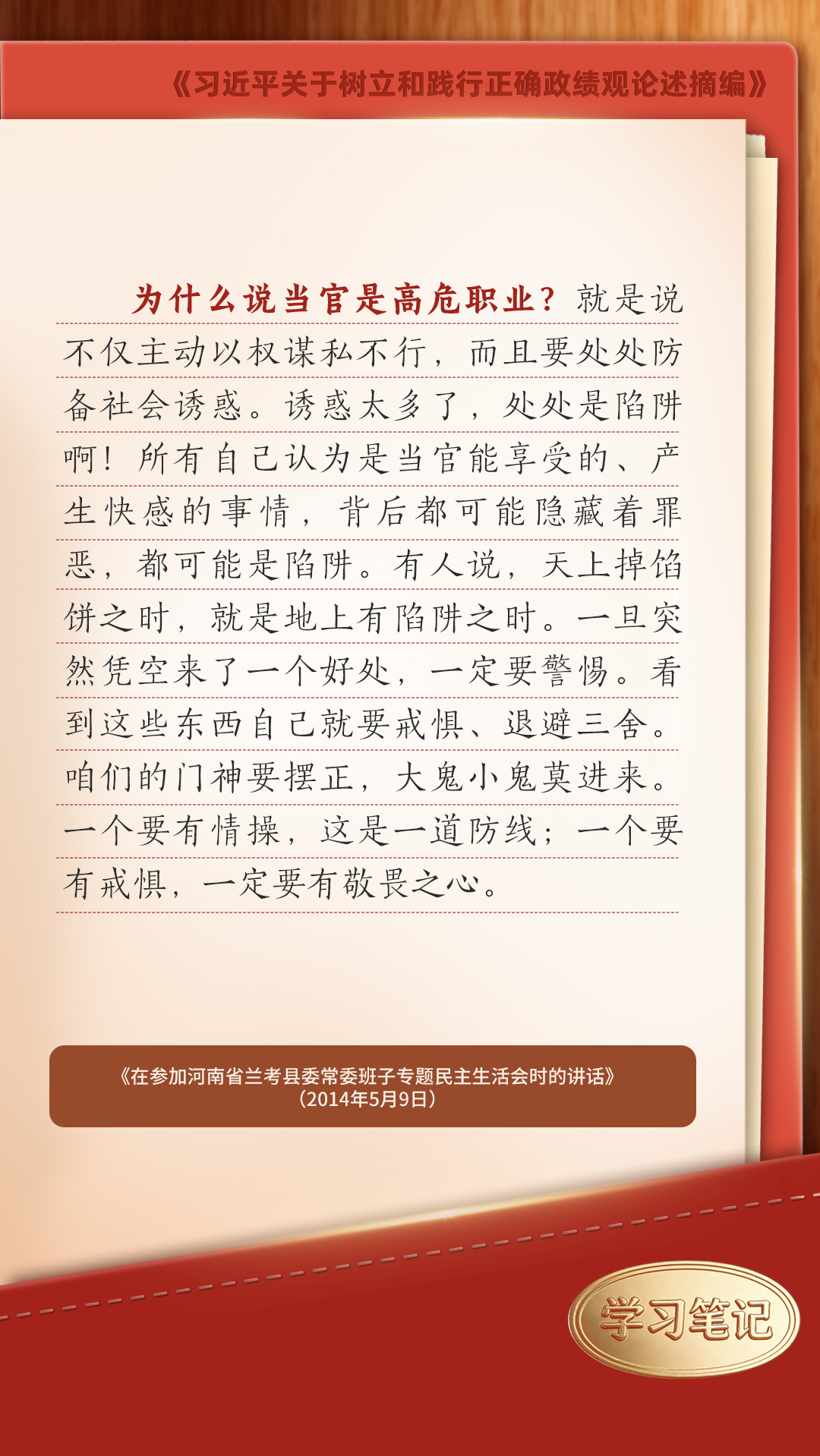 《习近平关于树立和践行正确政绩观论述摘编》

为什么说当官是高危职业？就是说不仅主动以权谋私不行，而且要处处防备社会诱惑。诱惑太多了，处处是陷阱啊！所有自己认为是当官能享受的、产生快感的事情，背后都可能隐藏着罪恶，都可能是陷阱。有人说，天上掉馅饼之时，就是地上有陷阱之时。一旦突然凭空来了一个好处，一定要警惕。看到这些东西自己就要戒惧、退避三舍。咱们的门神要摆正，大鬼小鬼莫进来。一个要有情操，这是一道防线；一个要有戒惧，一定要有敬畏之心。

《在参加河南省兰考县委常委班子专题民主生活会时的讲话》
（2014年5月9日）

学习笔记